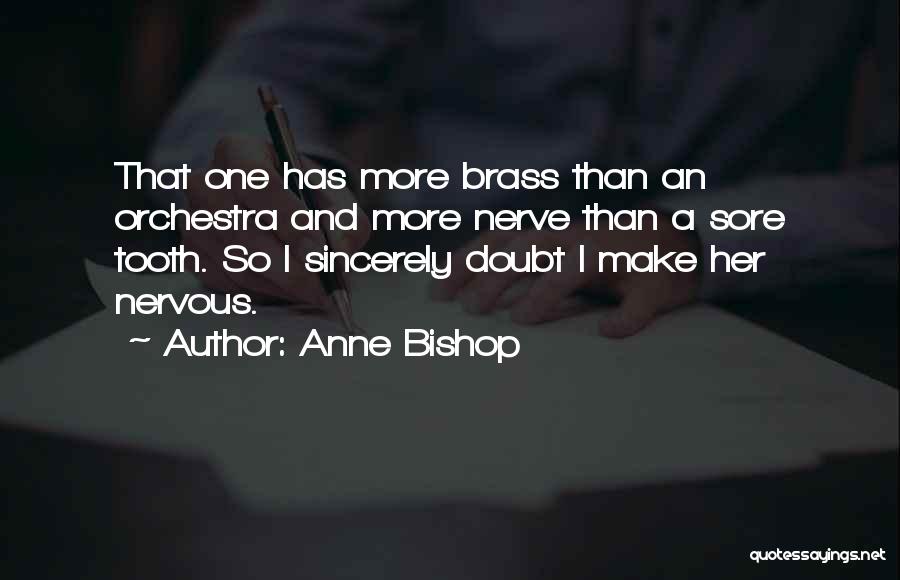 That one has more brass than an orchestra and more nerve than a sore tooth. So I sincerely doubt I make her nervous.

~ Author: Anne Bishop

quotessayings.net